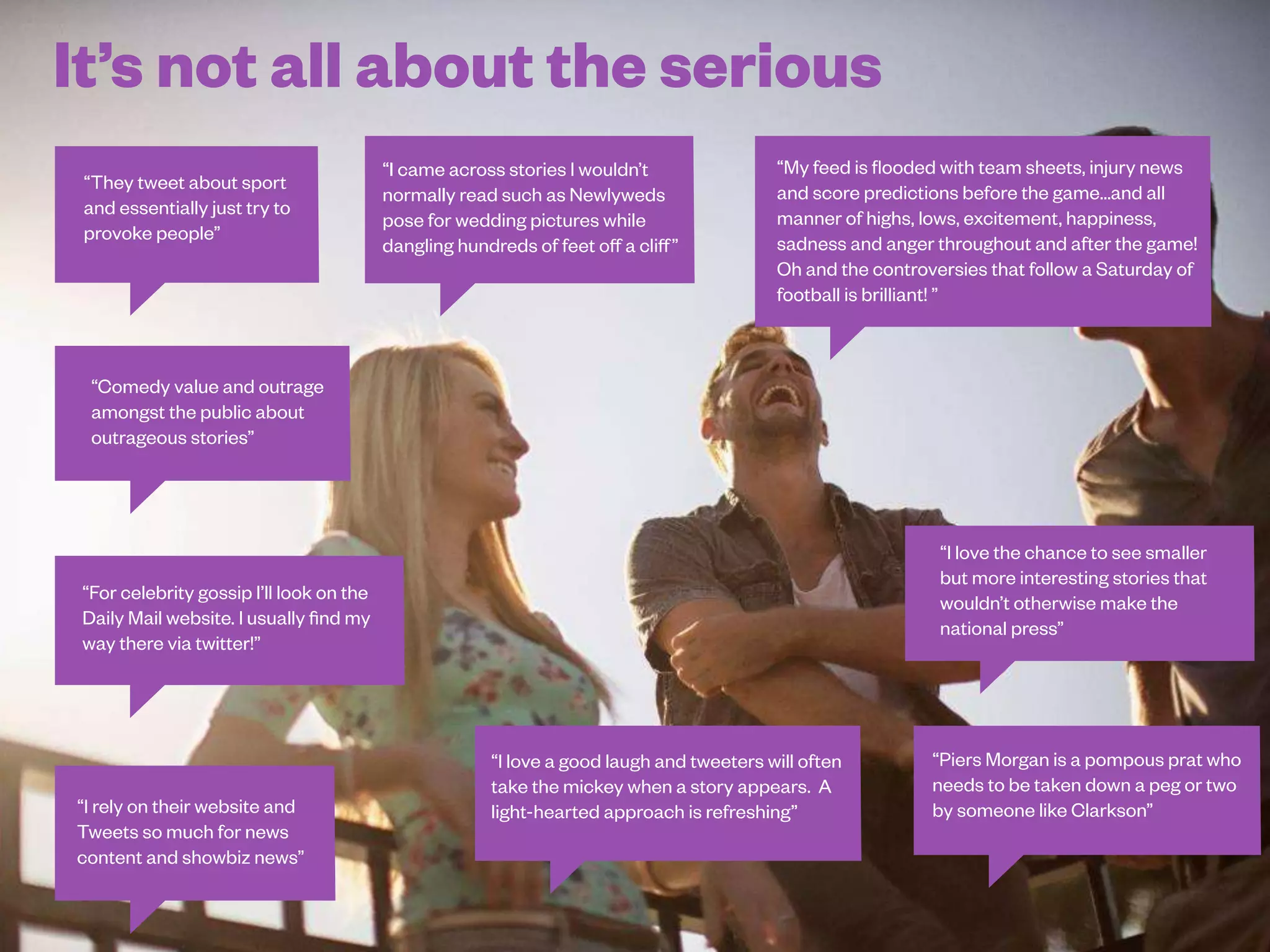 It's not all about the serious

"They tweet about sport and essentially just try to provoke people"

"I came across stories I wouldn't normally read such as Newlyweds pose for wedding pictures while dangling hundreds of feet off a cliff"

"My feed is flooded with team sheets, injury news and score predictions before the game...and all manner of highs, lows, excitement, happiness, sadness and anger throughout and after the game! Oh and the controversies that follow a Saturday of football is brilliant! "

"Comedy value and outrage amongst the public about outrageous stories"

"For celebrity gossip I'll look on the Daily Mail website. I usually find my way there via twitter!"

"I love the chance to see smaller but more interesting stories that wouldn't otherwise make the national press"

"I rely on their website and Tweets so much for news content and showbiz news"

"I love a good laugh and tweeters will often take the mickey when a story appears. A light-hearted approach is refreshing"

"Piers Morgan is a pompous prat who needs to be taken down a peg or two by someone like Clarkson"